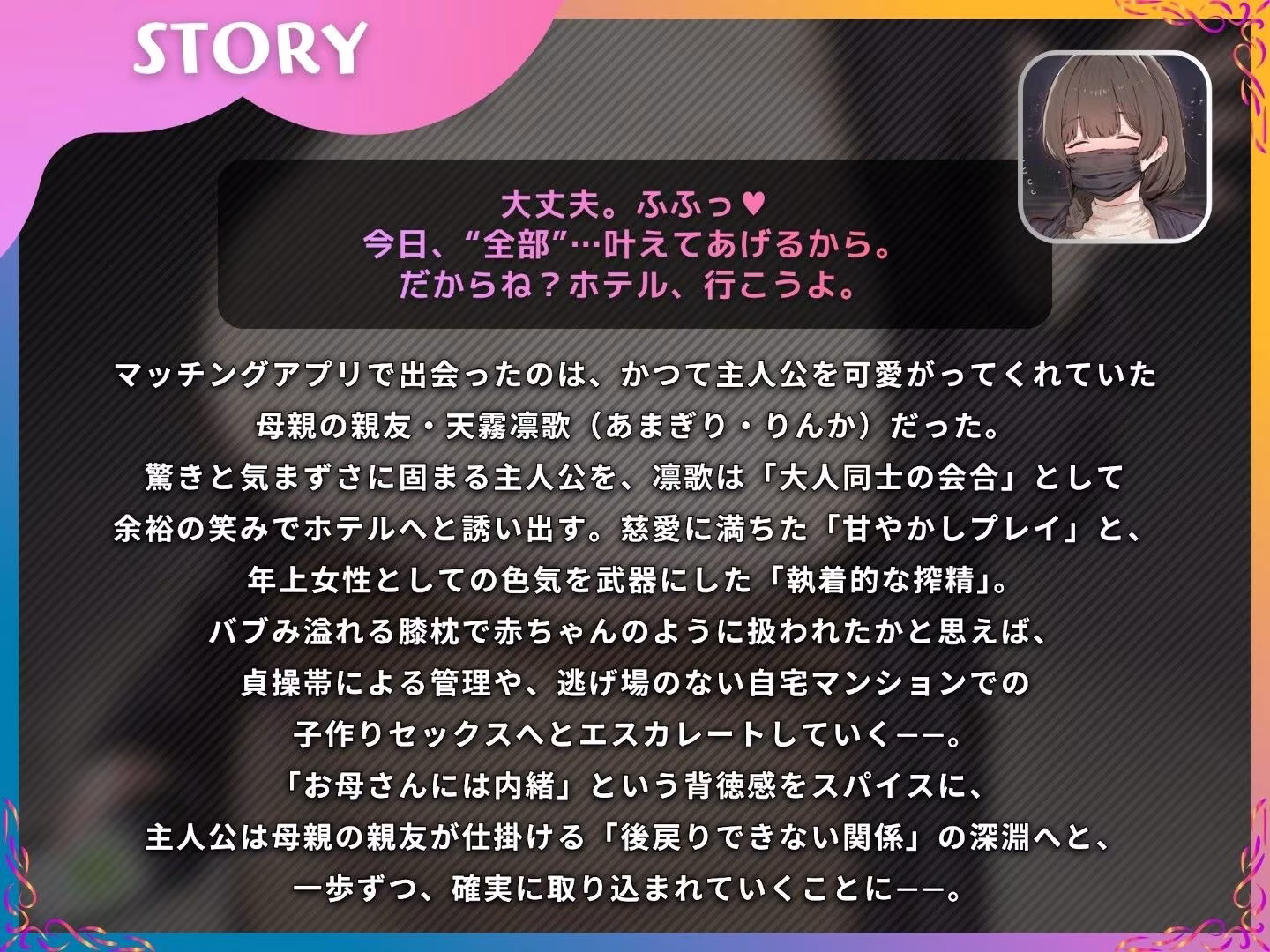 STORY

大丈夫。ふふっ♥
今日、“全部”…叶えてあげるから。
だからね？ホテル、行こうよ。

マッチングアプリで出会ったのは、かつて主人公を可愛がってくれていた
母親の親友・天霧凛歌（あまぎり・りんか）だった。
驚きと気まずさに固まる主人公を、凛歌は「大人同士の会合」として
余裕の笑みでホテルへと誘い出す。慈愛に満ちた「甘やかしプレイ」と、
年上女性としての色気を武器にした「執着的な搾精」。
バブみ溢れる膝枕で赤ちゃんのように扱われたかと思えば、
貞操帯による管理や、逃げ場のない自宅マンションでの
子作りセックスへとエスカレートしていく――。
「お母さんには内緒」という背徳感をスパイスに、
主人公は母親の親友が仕掛ける「後戻りできない関係」の深淵へと、
一歩ずつ、確実に取り込まれていくことに――。